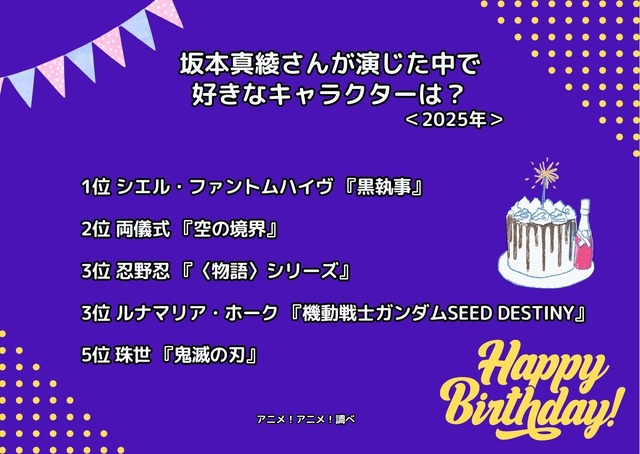 坂本真綾さんが演じた中で
好きなキャラクターは？
＜2025年＞

1位 シエル・ファントムハイヴ 『黒執事』

2位 両儀式 『空の境界』

3位 忍野忍 『〈物語〉シリーズ』

3位 ルナマリア・ホーク 『機動戦士ガンダムSEED DESTINY』

5位 珠世 『鬼滅の刃』

Happy Birthday!

アニメ！アニメ！調べ